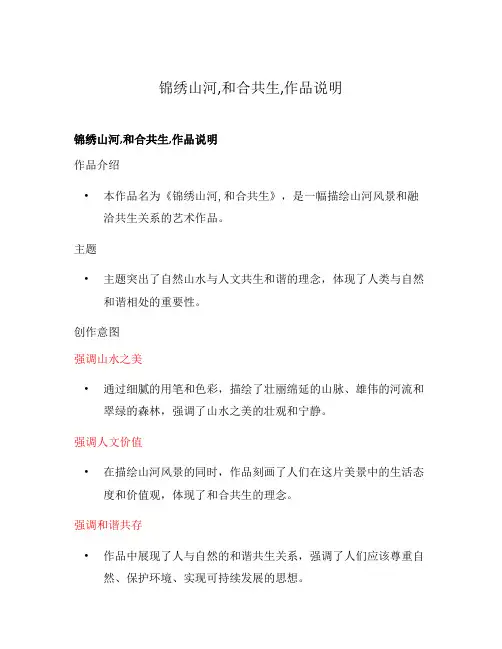 锦绣山河,和合共生,作品说明

锦绣山河,和合共生,作品说明

作品介绍

• 本作品名为《锦绣山河,和合共生》，是一幅描绘山河风景和融洽共生关系的艺术作品。

主题

• 主题突出了自然山水与人文共生和谐的理念，体现了人类与自然和谐相处的重要性。

创作意图

强调山水之美

• 通过细腻的用笔和色彩，描绘了壮丽绵延的山脉、雄伟的河流和翠绿的森林，强调了山水之美的壮观和宁静。

强调人文价值

• 在描绘山河风景的同时，作品刻画了人们在这片美景中的生活态度和价值观，体现了和合共生的理念。

强调和谐共存

• 作品中展现了人与自然的和谐共生关系，强调了人们应该尊重自然、保护环境、实现可持续发展的思想。